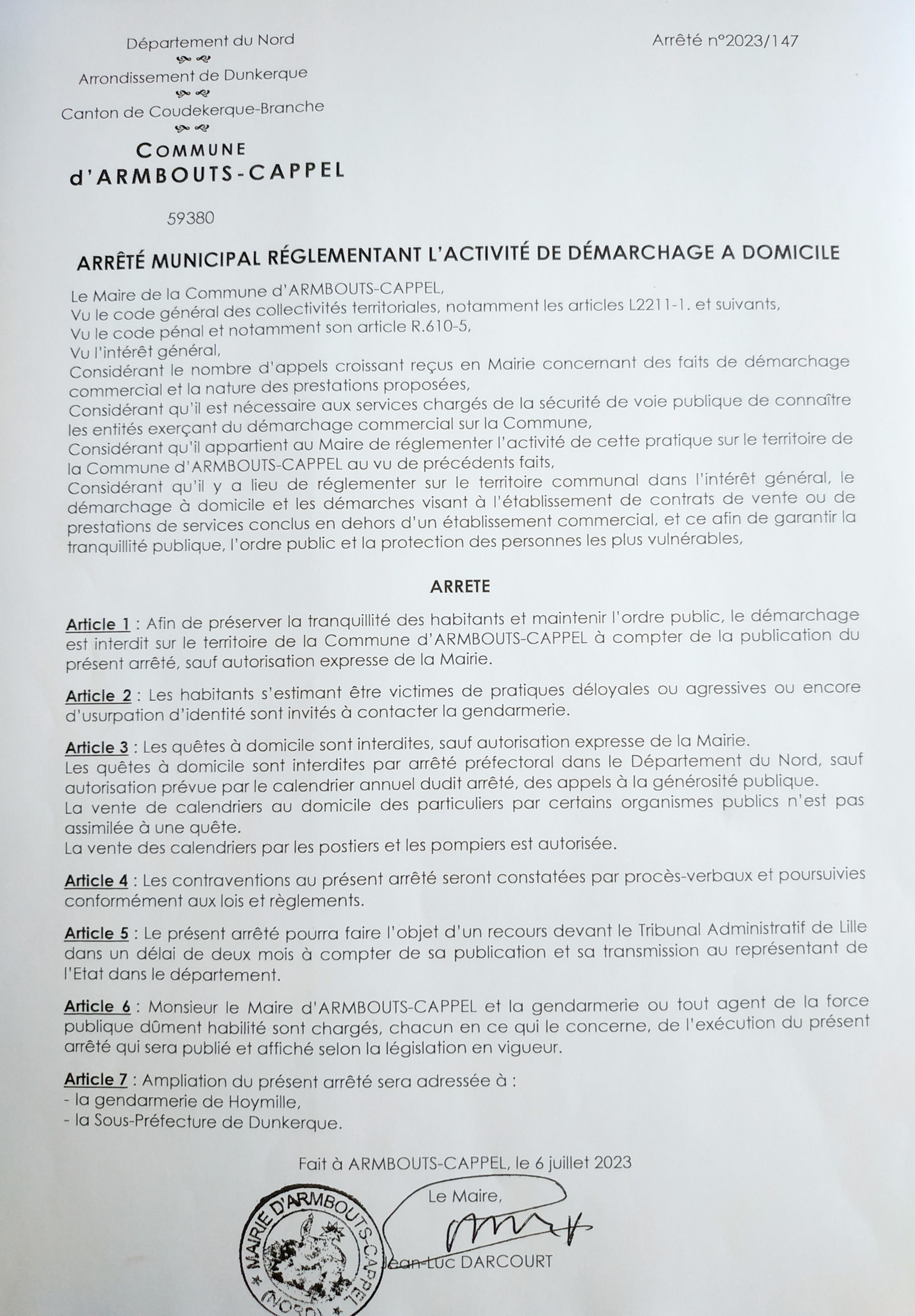 Département du Nord

Arrondissement de Dunkerque

Canton de Coudekerque-Branche

COMMUNE
d'ARMBOUTS-CAPPEL

59380

Arrêté n°2023/147

ARRÊTÉ MUNICIPAL RÉGLEMENTANT L'ACTIVITÉ DE DÉMARCHAGE A DOMICILE

Le Maire de la Commune d'ARMBOUTS-CAPPEL,
Vu le code général des collectivités territoriales, notamment les articles L2211-1. et suivants,
Vu le code pénal et notamment son article R.610-5,
Vu l'intérêt général,
Considérant le nombre d'appels croissant reçus en Mairie concernant des faits de démarchage commercial et la nature des prestations proposées,
Considérant qu'il est nécessaire aux services chargés de la sécurité de voie publique de connaître les entités exerçant du démarchage commercial sur la Commune,
Considérant qu'il appartient au Maire de réglementer l'activité de cette pratique sur le territoire de la Commune d'ARMBOUTS-CAPPEL au vu de précédents faits,
Considérant qu'il y a lieu de réglementer sur le territoire communal dans l'intérêt général, le démarchage à domicile et les démarches visant à l'établissement de contrats de vente ou de prestations de services conclus en dehors d'un établissement commercial, et ce afin de garantir la tranquillité publique, l'ordre public et la protection des personnes les plus vulnérables,

ARRETE

Article 1 : Afin de préserver la tranquillité des habitants et maintenir l'ordre public, le démarchage est interdit sur le territoire de la Commune d'ARMBOUTS-CAPPEL à compter de la publication du présent arrêté, sauf autorisation expresse de la Mairie.

Article 2 : Les habitants s'estimant être victimes de pratiques déloyales ou agressives ou encore d'usurpation d'identité sont invités à contacter la gendarmerie.

Article 3 : Les quêtes à domicile sont interdites, sauf autorisation expresse de la Mairie.
Les quêtes à domicile sont interdites par arrêté préfectoral dans le Département du Nord, sauf autorisation prévue par le calendrier annuel dudit arrêté, des appels à la générosité publique.
La vente de calendriers au domicile des particuliers par certains organismes publics n'est pas assimilée à une quête.
La vente des calendriers par les postiers et les pompiers est autorisée.

Article 4 : Les contraventions au présent arrêté seront constatées par procès-verbaux et poursuivies conformément aux lois et règlements.

Article 5 : Le présent arrêté pourra faire l'objet d'un recours devant le Tribunal Administratif de Lille dans un délai de deux mois à compter de sa publication et sa transmission au représentant de l'Etat dans le département.

Article 6 : Monsieur le Maire d'ARMBOUTS-CAPPEL et la gendarmerie ou tout agent de la force publique dûment habilité sont chargés, chacun en ce qui le concerne, de l'exécution du présent arrêté qui sera publié et affiché selon la législation en vigueur.

Article 7 : Ampliation du présent arrêté sera adressée à :
- la gendarmerie de Hoymille,
- la Sous-Préfecture de Dunkerque.

Fait à ARMBOUTS-CAPPEL, le 6 juillet 2023

Le Maire,

Jean-Luc DARCOURT

MAIRIE D'ARMBOUTS-CAPPEL (NORD)